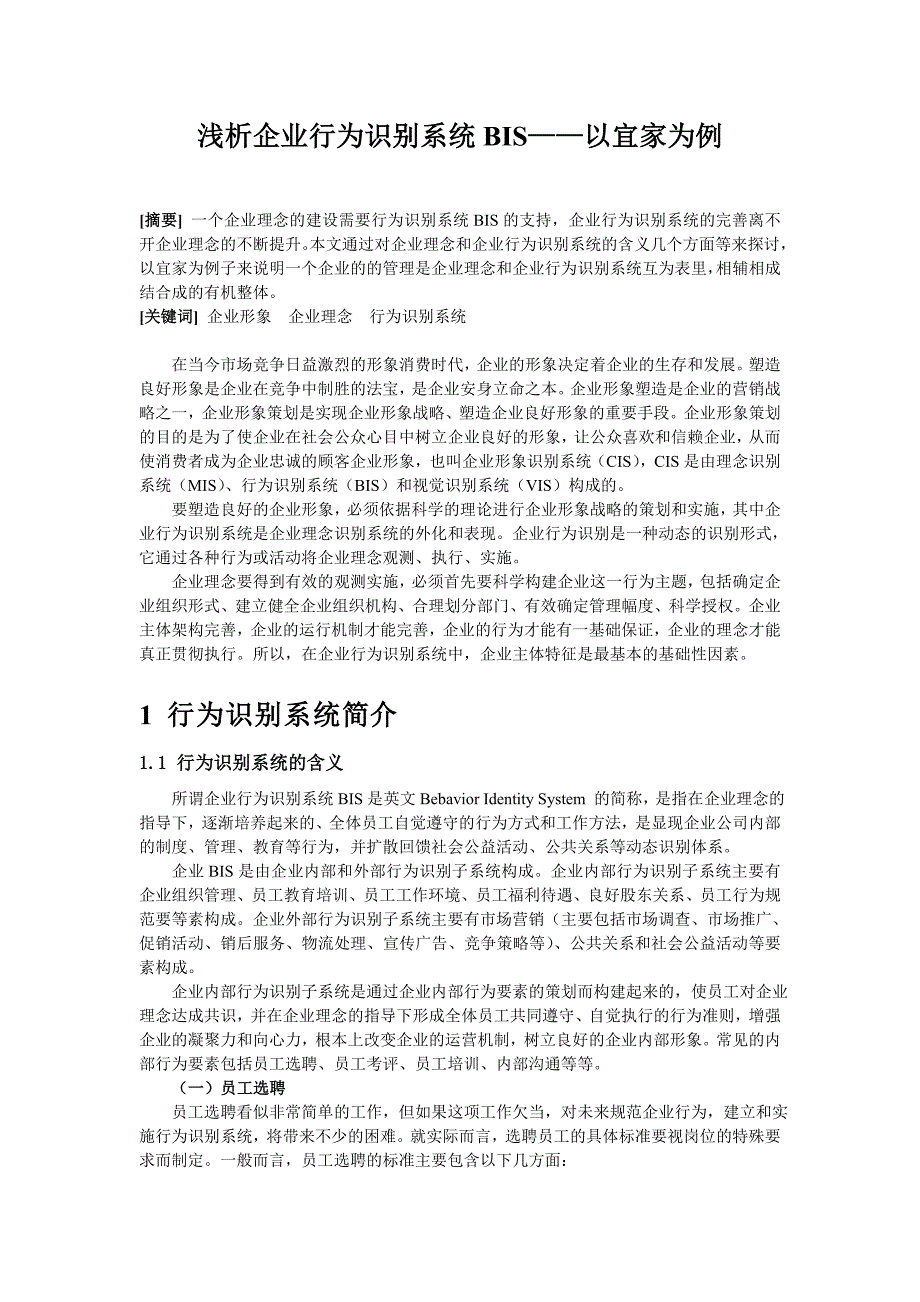 浅析企业行为识别系统 BIS——以宜家为例

[摘要] 一个企业理念的建设需要行为识别系统 BIS 的支持，企业行为识别系统的完善离不开企业理念的不断提升。本文通过对企业理念和企业行为识别系统的含义几个方面等来探讨，以宜家为例子来说明一个企业的的管理是企业理念和企业行为识别系统互为表里，相辅相成结合成的有机整体。
[关键词] 企业形象　企业理念　行为识别系统

在当今市场竞争日益激烈的形象消费时代，企业的形象决定着企业的生存和发展。塑造良好形象是企业在竞争中制胜的法宝，是企业安身立命之本。企业形象塑造是企业的营销战略之一，企业形象策划是实现企业形象战略、塑造企业良好形象的重要手段。企业形象策划的目的是为了使企业在社会公众心目中树立企业良好的形象，让公众喜欢和信赖企业，从而使消费者成为企业忠诚的顾客企业形象，也叫企业形象识别系统（CIS），CIS 是由理念识别系统（MIS）、行为识别系统（BIS）和视觉识别系统（VIS）构成的。

要塑造良好的企业形象，必须依据科学的理论进行企业形象战略的策划和实施，其中企业行为识别系统是企业理念识别系统的外化和表现。企业行为识别是一种动态的识别形式，它通过各种行为或活动将企业理念观测、执行、实施。

企业理念要得到有效的观测实施，必须首先要科学构建企业这一行为主题，包括确定企业组织形式、建立健全企业组织机构、合理划分部门、有效确定管理幅度、科学授权。企业主体架构完善，企业的运行机制才能完善，企业的行为才能有一基础保证，企业的理念才能真正贯彻执行。所以，在企业行为识别系统中，企业主体特征是最基本的基础性因素。

1 行为识别系统简介

1.1 行为识别系统的含义

所谓企业行为识别系统 BIS 是英文 Bebavior Identity System 的简称，是指在企业理念的指导下，逐渐培养起来的、全体员工自觉遵守的行为方式和工作方法，是显现企业公司内部的制度、管理、教育等行为，并扩散回馈社会公益活动、公共关系等动态识别体系。

企业 BIS 是由企业内部和外部行为识别子系统构成。企业内部行为识别子系统主要有企业组织管理、员工教育培训、员工工作环境、员工福利待遇、良好股东关系、员工行为规范要等素构成。企业外部行为识别子系统主要有市场营销（主要包括市场调查、市场推广、促销活动、销后服务、物流处理、宣传广告、竞争策略等）、公共关系和社会公益活动等要素构成。

企业内部行为识别子系统是通过企业内部行为要素的策划而构建起来的，使员工对企业理念达成共识，并在企业理念的指导下形成全体员工共同遵守、自觉执行的行为准则，增强企业的凝聚力和向心力，根本上改变企业的运营机制，树立良好的企业内部形象。常见的内部行为要素包括员工选聘、员工考评、员工培训、内部沟通等等。

（一）员工选聘

员工选聘看似非常简单的工作，但如果这项工作欠当，对未来规范企业行为，建立和实施行为识别系统，将带来不少的困难。就实际而言，选聘员工的具体标准要视岗位的特殊要求而制定。一般而言，员工选聘的标准主要包含以下几方面：